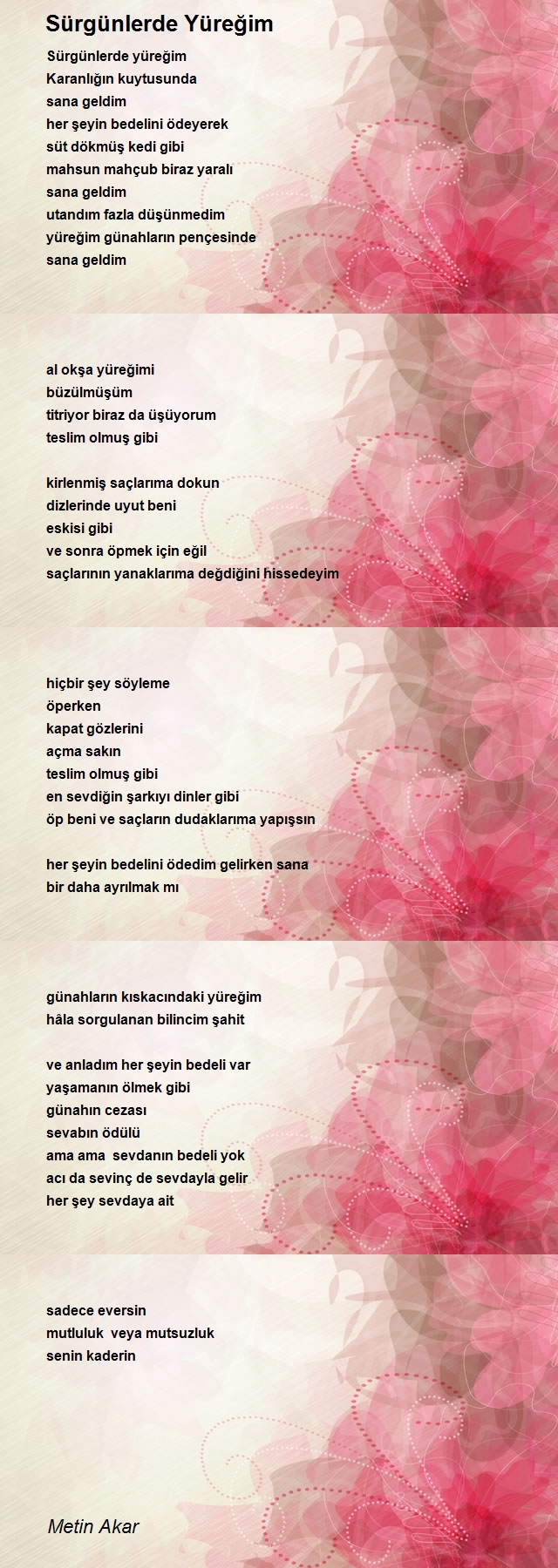 Sürgünlerde Yüreğim

Sürgünlerde yüreğim
Karanlığın kuytusunda
sana geldim
her şeyin bedelini ödeyerek
süt dökmüş kedi gibi
mahsun mahçub biraz yaralı
sana geldim
utandım fazla düşünmedim
yüreğim günahların pençesinde
sana geldim

al okşa yüreğimi
büzülmüşüm
titriyor biraz da üşüyorum
teslim olmuş gibi

kirlenmiş saçlarıma dokun
dizlerinde uyut beni
eskisi gibi
ve sonra öpmek için eğil
saçlarının yanaklarıma değdiğini hissedeyim

hiçbir şey söyleme
öperken
kapat gözlerini
açma sakın
teslim olmuş gibi
en sevdiğin şarkıyı dinler gibi
öp beni ve saçların dudaklarıma yapışsın

her şeyin bedelini ödedim gelirken sana
bir daha ayrılmak mı

günahların kıskacındaki yüreğim
hâla sorgulanan bilincim şahit

ve anladım her şeyin bedeli var
yaşamanın ölmek gibi
günahın cezası
sevabın ödülü
ama ama sevdanın bedeli yok
acı da sevinç de sevdayla gelir
her şey sevdaya ait

sadece eversin
mutluluk veya mutsuzluk
senin kaderin

Metin Akar